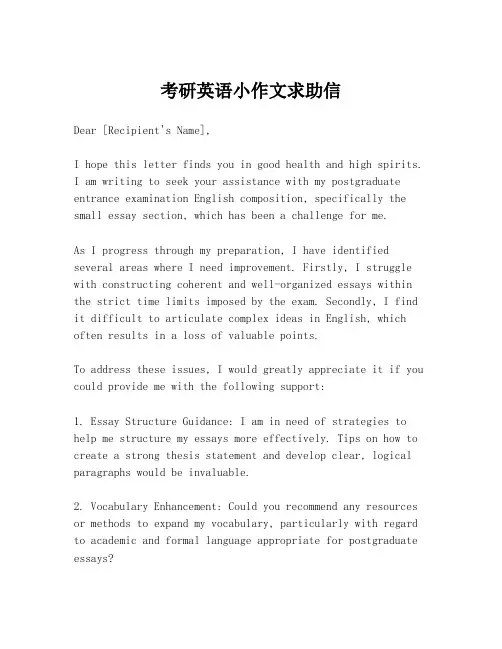 考研英语小作文求助信

Dear [Recipient's Name],

I hope this letter finds you in good health and high spirits. I am writing to seek your assistance with my postgraduate entrance examination English composition, specifically the small essay section, which has been a challenge for me.

As I progress through my preparation, I have identified several areas where I need improvement. Firstly, I struggle with constructing coherent and well-organized essays within the strict time limits imposed by the exam. Secondly, I find it difficult to articulate complex ideas in English, which often results in a loss of valuable points.

To address these issues, I would greatly appreciate it if you could provide me with the following support:

1. Essay Structure Guidance: I am in need of strategies to help me structure my essays more effectively. Tips on how to create a strong thesis statement and develop clear, logical paragraphs would be invaluable.

2. Vocabulary Enhancement: Could you recommend any resources or methods to expand my vocabulary, particularly with regard to academic and formal language appropriate for postgraduate essays?